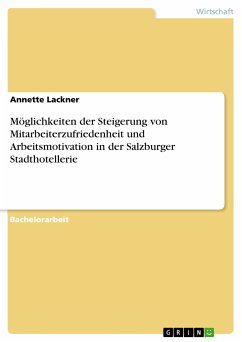 Wirtschaft

Annette Lackner

Möglichkeiten der Steigerung von Mitarbeiterzufriedenheit und Arbeitsmotivation in der Salzburger Stadthotellerie

Bachelorarbeit

GRIN